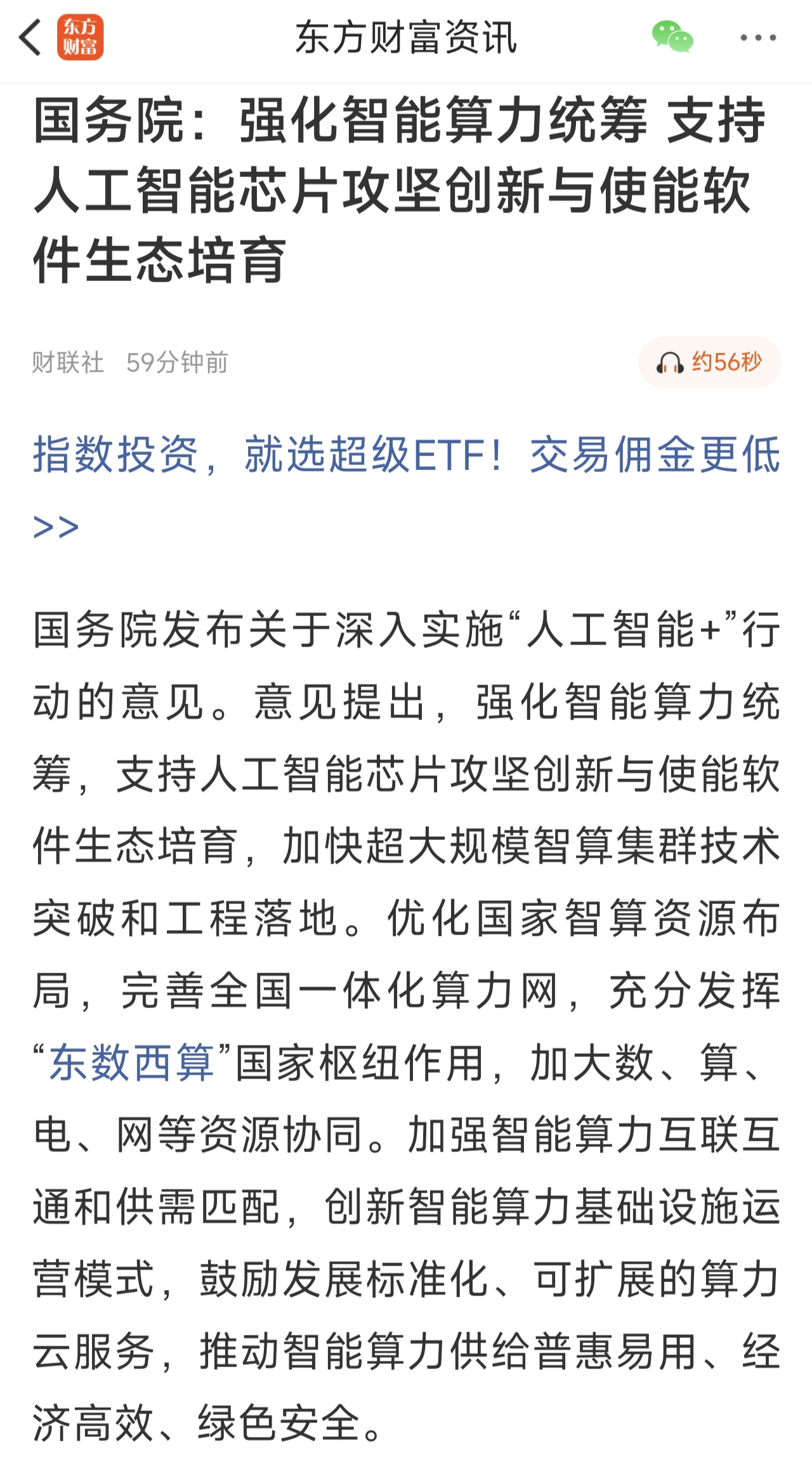 东方财富 东方财富资讯

国务院：强化智能算力统筹 支持人工智能芯片攻坚创新与使能软件生态培育

财联社 59分钟前 约56秒

指数投资，就选超级ETF！交易佣金更低>>

国务院发布关于深入实施“人工智能+”行动的意见。意见提出，强化智能算力统筹，支持人工智能芯片攻坚创新与使能软件生态培育，加快超大规模智算集群技术突破和工程落地。优化国家智算资源布局，完善全国一体化算力网，充分发挥“东数西算”国家枢纽作用，加大数、算、电、网等资源协同。加强智能算力互联互通和供需匹配，创新智能算力基础设施运营模式，鼓励发展标准化、可扩展的算力云服务，推动智能算力供给普惠易用、经济高效、绿色安全。